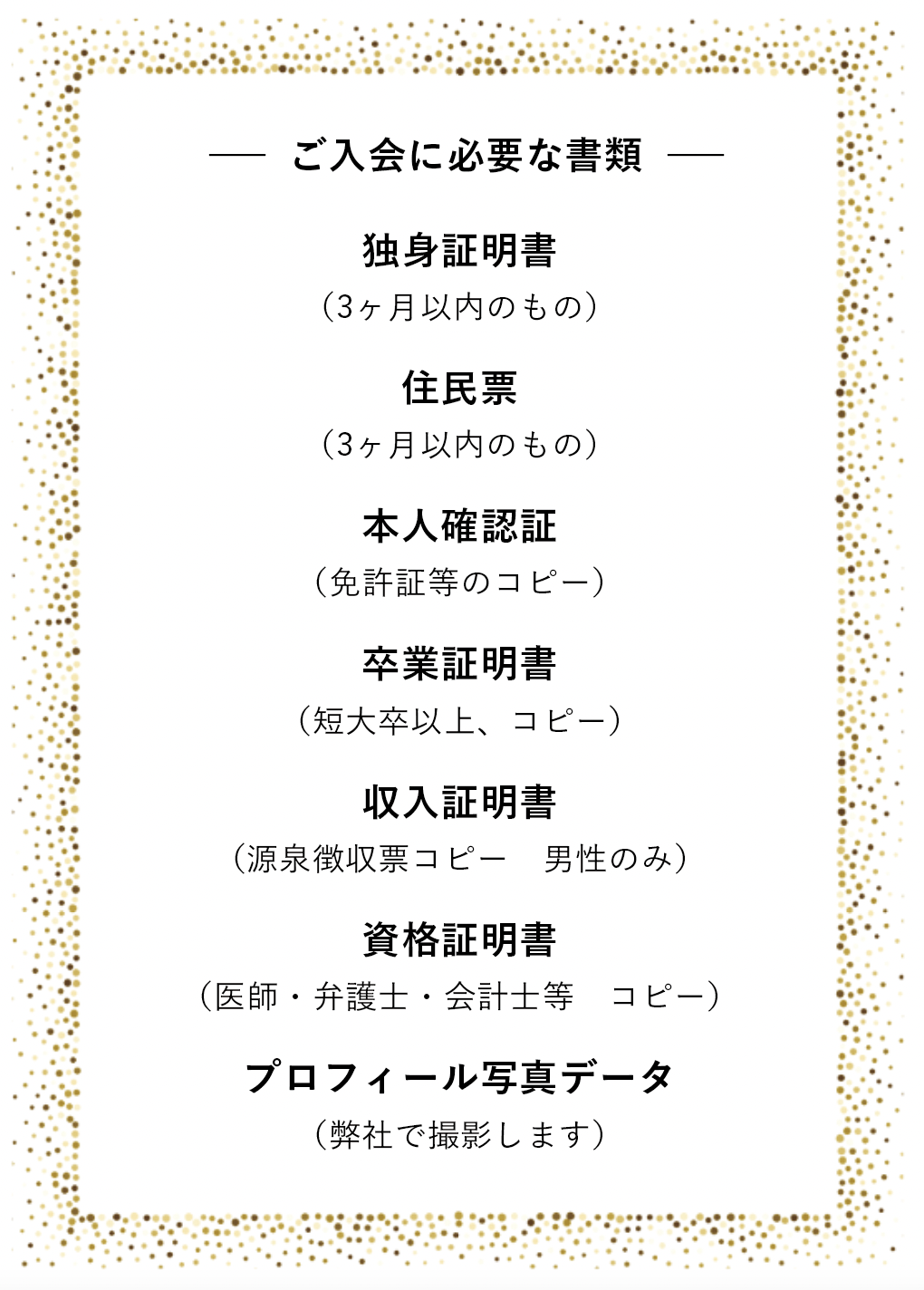 — ご入会に必要な書類 —

独身証明書
（3ヶ月以内のもの）

住民票
（3ヶ月以内のもの）

本人確認証
（免許証等のコピー）

卒業証明書
（短大卒以上、コピー）

収入証明書
（源泉徴収票コピー　男性のみ）

資格証明書
（医師・弁護士・会計士等　コピー）

プロフィール写真データ
（弊社で撮影します）